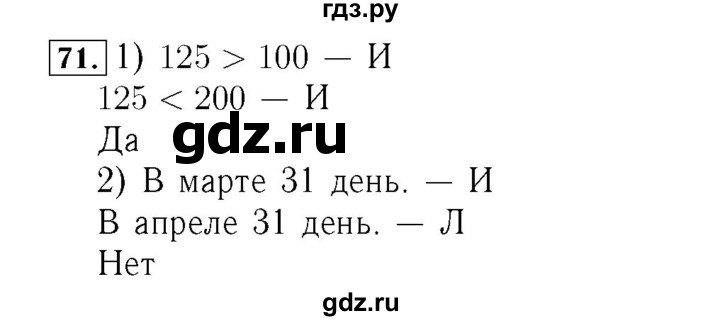 гдз.ру

71. 1) $125 > 100$ — И
$125 < 200$ — И
Да gdz.ru
2) В марте 31 день. — И
В апреле 31 день. — Л
Нет

gdz.ru